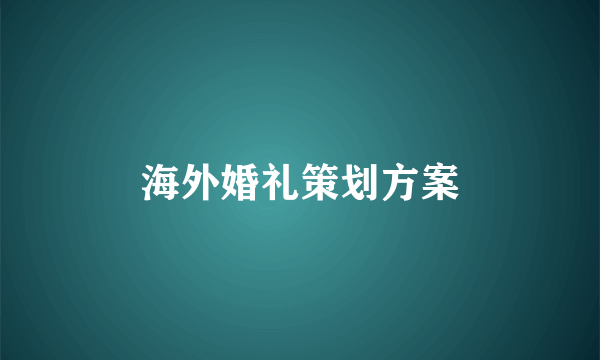 海外婚礼策划方案